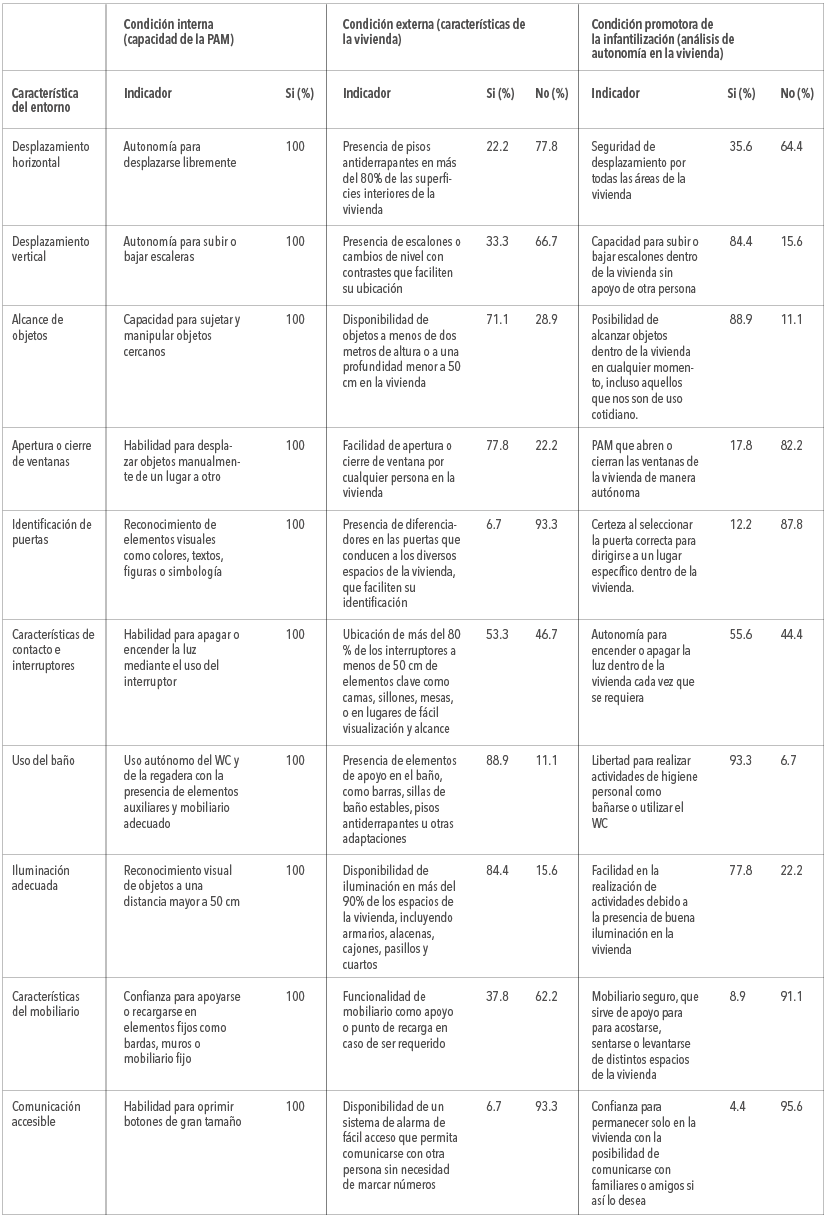 | | Condición interna (capacidad de la PAM) | | Condición externa (características de la vivienda) | | | Condición promotora de la infantilización (análisis de autonomía en la vivienda) | | |
|---|---|---|---|---|---|---|---|---|
| Característica del entorno | Indicador | Si (%) | Indicador | Si (%) | No (%) | Indicador | Si (%) | No (%) |
| Desplazamiento horizontal | Autonomía para desplazarse libremente | 100 | Presencia de pisos antiderrapantes en más del 80% de las superficies interiores de la vivienda | 22.2 | 77.8 | Seguridad de desplazamiento por todas las áreas de la vivienda | 35.6 | 64.4 |
| Desplazamiento vertical | Autonomía para subir o bajar escaleras | 100 | Presencia de escalones o cambios de nivel con contrastes que faciliten su ubicación | 33.3 | 66.7 | Capacidad para subir o bajar escalones dentro de la vivienda sin apoyo de otra persona | 84.4 | 15.6 |
| Alcance de objetos | Capacidad para sujetar y manipular objetos cercanos | 100 | Disponibilidad de objetos a menos de dos metros de altura o a una profundidad menor a 50 cm en la vivienda | 71.1 | 28.9 | Posibilidad de alcanzar objetos dentro de la vivienda en cualquier momento, incluso aquellos que nos son de uso cotidiano. | 88.9 | 11.1 |
| Apertura o cierre de ventanas | Habilidad para desplazar objetos manualmente de un lugar a otro | 100 | Facilidad de apertura o cierre de ventana por cualquier persona en la vivienda | 77.8 | 22.2 | PAM que abren o cierran las ventanas de la vivienda de manera autónoma | 17.8 | 82.2 |
| Identificación de puertas | Reconocimiento de elementos visuales como colores, textos, figuras o simbología | 100 | Presencia de diferenciadores en las puertas que conducen a los diversos espacios de la vivienda, que faciliten su identificación | 6.7 | 93.3 | Certeza al seleccionar la puerta correcta para dirigirse a un lugar específico dentro de la vivienda. | 12.2 | 87.8 |
| Características de contacto e interruptores | Habilidad para apagar o encender la luz mediante el uso del interruptor | 100 | Ubicación de más del 80 % de los interruptores a menos de 50 cm de elementos clave como camas, sillones, mesas, o en lugares de fácil visualización y alcance | 53.3 | 46.7 | Autonomía para encender o apagar la luz dentro de la vivienda cada vez que se requiera | 55.6 | 44.4 |
| Uso del baño | Uso autónomo del WC y de la regadera con la presencia de elementos auxiliares y mobiliario adecuado | 100 | Presencia de elementos de apoyo en el baño, como barras, sillas de baño estables, pisos antiderrapantes u otras adaptaciones | 88.9 | 11.1 | Libertad para realizar actividades de higiene personal como bañarse o utilizar el WC | 93.3 | 6.7 |
| Iluminación adecuada | Reconocimiento visual de objetos a una distancia mayor a 50 cm | 100 | Disponibilidad de iluminación en más del 90% de los espacios de la vivienda, incluyendo armarios, alacenas, cajones, pasillos y cuartos | 84.4 | 15.6 | Facilidad en la realización de actividades debido a la presencia de buena iluminación en la vivienda | 77.8 | 22.2 |
| Características del mobiliario | Confianza para apoyarse o recargarse en elementos fijos como bardas, muros o mobiliario fijo | 100 | Funcionalidad de mobiliario como apoyo o punto de recarga en caso de ser requerido | 37.8 | 62.2 | Mobiliario seguro, que sirve de apoyo para para acostarse, sentarse o levantarse de distintos espacios de la vivienda | 8.9 | 91.1 |
| Comunicación accesible | Habilidad para oprimir botones de gran tamaño | 100 | Disponibilidad de un sistema de alarma de fácil acceso que permita comunicarse con otra persona sin necesidad de marcar números | 6.7 | 93.3 | Confianza para permanecer solo en la vivienda con la posibilidad de comunicarse con familiares o amigos si así lo desea | 4.4 | 95.6 |